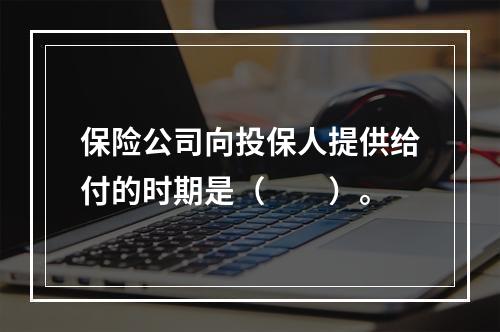 保险公司向投保人提供给付的时期是（　　）。